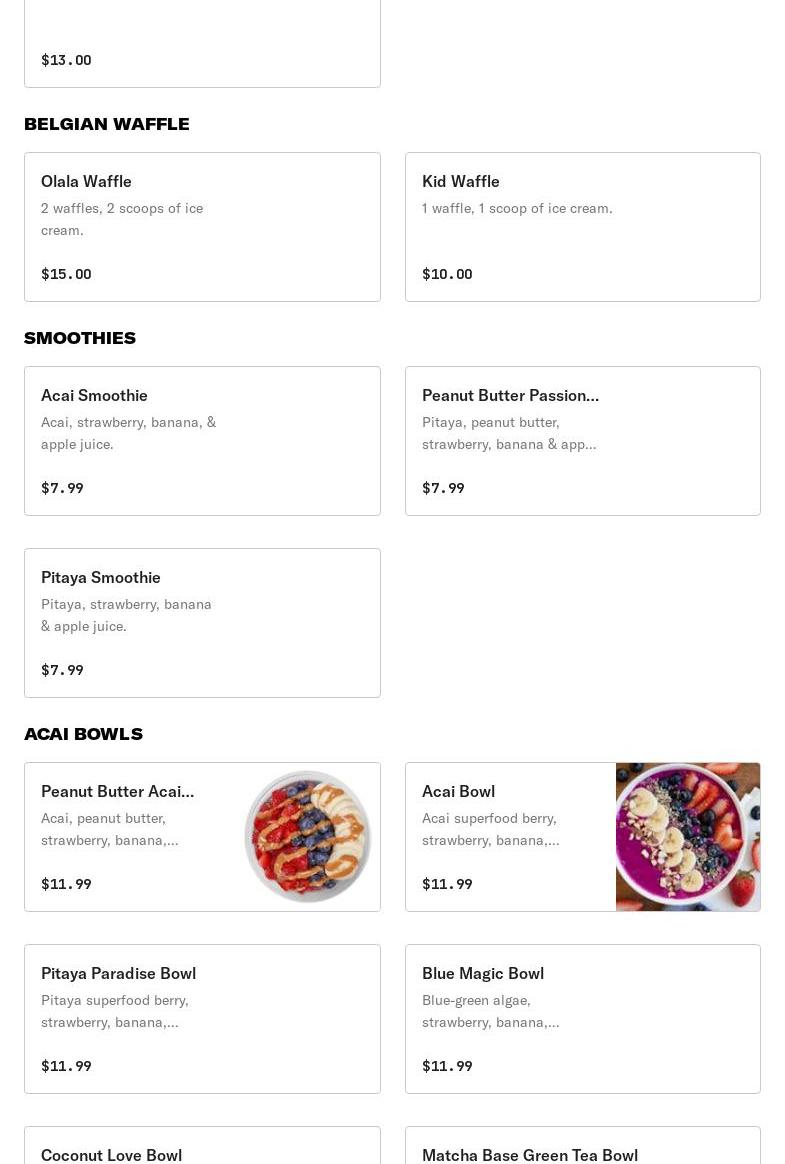 $13.00

BELGIAN WAFFLE

Olala Waffle
2 waffles, 2 scoops of ice cream.

$15.00

Kid Waffle
1 waffle, 1 scoop of ice cream.

$10.00

SMOOTHIES

Acai Smoothie
Acai, strawberry, banana, & apple juice.

$7.99

Peanut Butter Passion...
Pitaya, peanut butter, strawberry, banana & app...

$7.99

Pitaya Smoothie
Pitaya, strawberry, banana & apple juice.

$7.99

ACAI BOWLS

Peanut Butter Acai...
Acai, peanut butter, strawberry, banana,...

$11.99

Acai Bowl
Acai superfood berry, strawberry, banana,...

$11.99

Pitaya Paradise Bowl
Pitaya superfood berry, strawberry, banana,...

$11.99

Blue Magic Bowl
Blue-green algae, strawberry, banana,...

$11.99

Coconut Love Bowl

Matcha Base Green Tea Bowl